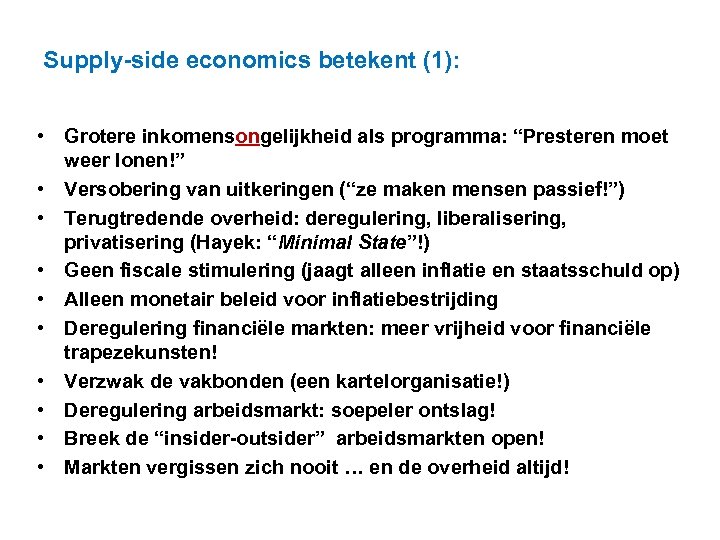 Supply-side economics betekent (1):

• Grotere inkomensongelijkheid als programma: “Presteren moet weer lonen!”
• Versobering van uitkeringen (“ze maken mensen passief!”)
• Terugtredende overheid: deregulering, liberalisering, privatisering (Hayek: “Minimal State”!)
• Geen fiscale stimulering (jaagt alleen inflatie en staatsschuld op)
• Alleen monetair beleid voor inflatiebestrijding
• Deregulering financiële markten: meer vrijheid voor financiële trapezekunsten!
• Verzwak de vakbonden (een kartelorganisatie!)
• Deregulering arbeidsmarkt: soepeler ontslag!
• Breek de “insider-outsider” arbeidsmarkten open!
• Markten vergissen zich nooit … en de overheid altijd!